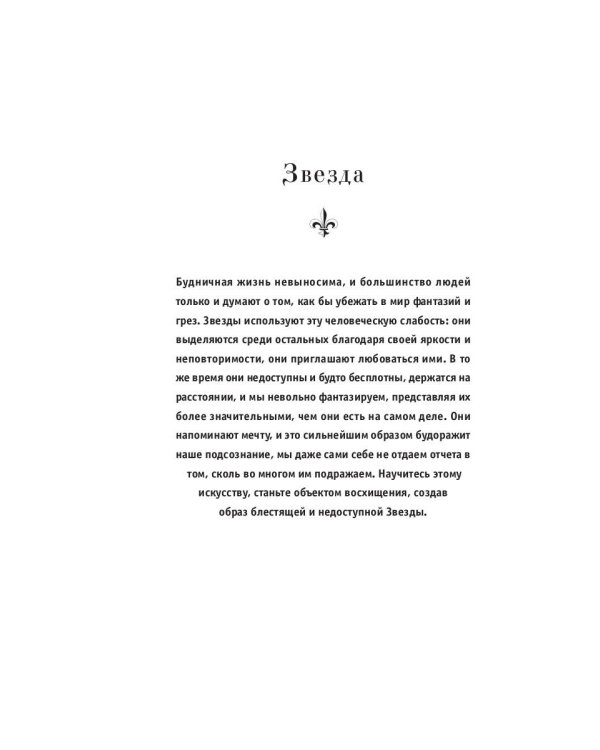 Звезда

Будничная жизнь невыносима, и большинство людей только и думают о том, как бы убежать в мир фантазий и грез. Звезды используют эту человеческую слабость: они выделяются среди остальных благодаря своей яркости и неповторимости, они приглашают любоваться ими. В то же время они недоступны и будто бесплотны, держатся на расстоянии, и мы невольно фантазируем, представляя их более значительными, чем они есть на самом деле. Они напоминают мечту, и это сильнейшим образом будоражит наше подсознание, мы даже сами себе не отдаем отчета в том, сколь во многом им подражаем. Научитесь этому искусству, станьте объектом восхищения, создав образ блестящей и недоступной Звезды.